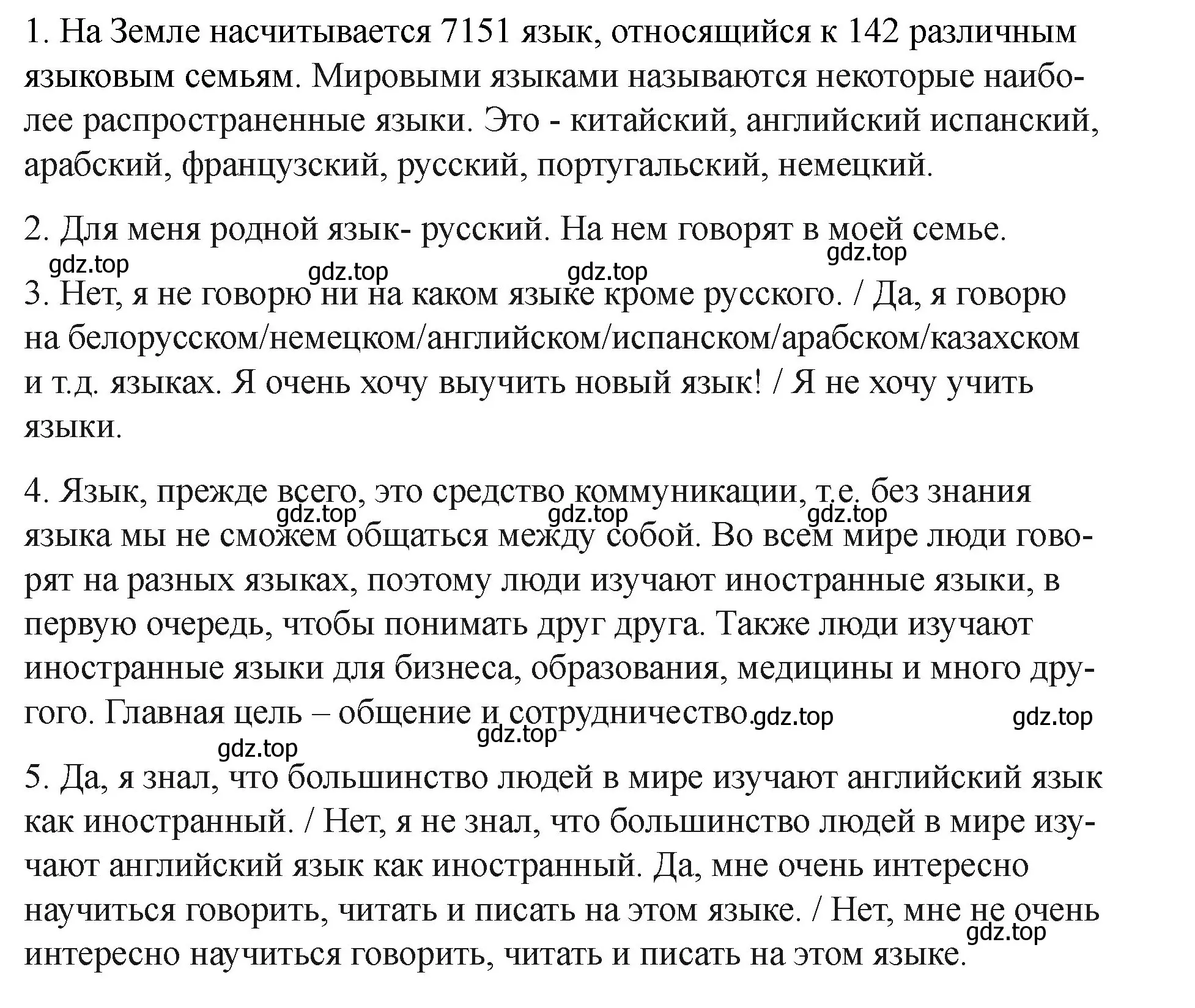 1. На Земле насчитывается 7151 язык, относящийся к 142 различным языковым семьям. Мировыми языками называются некоторые наиболее распространенные языки. Это - китайский, английский испанский, арабский, французский, русский, португальский, немецкий.

2. Для меня родной язык- русский. На нем говорят в моей семье.

gdz.top gdz.top gdz.top gdz.top

3. Нет, я не говорю ни на каком языке кроме русского. / Да, я говорю на белорусском/немецком/английском/испанском/арабском/казахском и т.д. языках. Я очень хочу выучить новый язык! / Я не хочу учить языки.

4. Язык, прежде всего, это средство коммуникации, т.е. без знания языка мы не сможем общаться между собой. Во всем мире люди говорят на разных языках, поэтому люди изучают иностранные языки, в первую очередь, чтобы понимать друг друга. Также люди изучают иностранные языки для бизнеса, образования, медицины и много другого. Главная цель – общение и сотрудничество.

gdz.top gdz.top gdz.top gdz.top gdz.top gdz.top gdz.top

5. Да, я знал, что большинство людей в мире изучают английский язык как иностранный. / Нет, я не знал, что большинство людей в мире изучают английский язык как иностранный. Да, мне очень интересно научиться говорить, читать и писать на этом языке. / Нет, мне не очень интересно научиться говорить, читать и писать на этом языке.

gdz.top